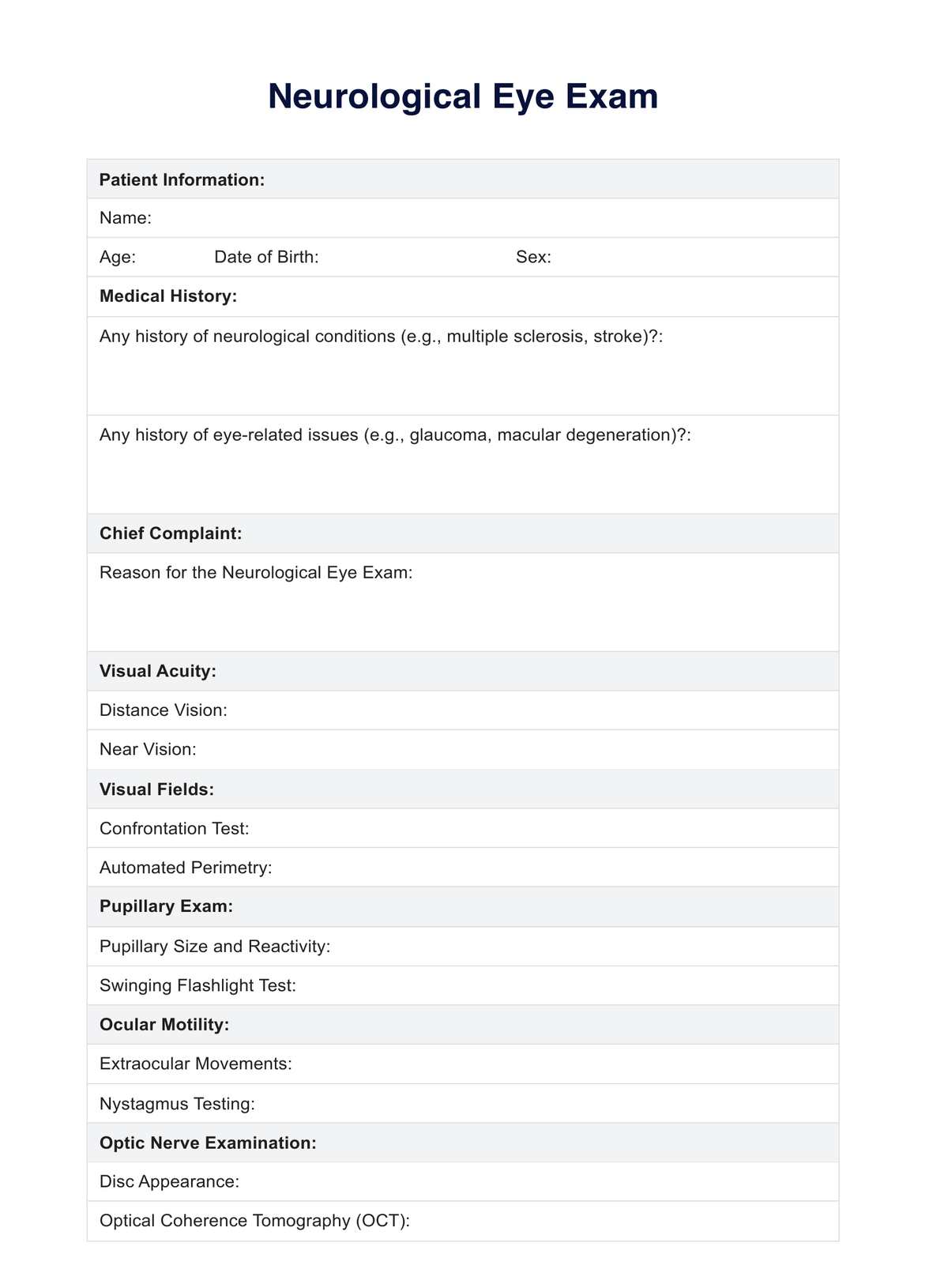 Neurological Eye Exam

Patient Information:

Name:

Age: Date of Birth: Sex:

Medical History:

Any history of neurological conditions (e.g., multiple sclerosis, stroke)?:

Any history of eye-related issues (e.g., glaucoma, macular degeneration)?:

Chief Complaint:

Reason for the Neurological Eye Exam:

Visual Acuity:

Distance Vision:

Near Vision:

Visual Fields:

Confrontation Test:

Automated Perimetry:

Pupillary Exam:

Pupillary Size and Reactivity:

Swinging Flashlight Test:

Ocular Motility:

Extraocular Movements:

Nystagmus Testing:

Optic Nerve Examination:

Disc Appearance:

Optical Coherence Tomography (OCT):